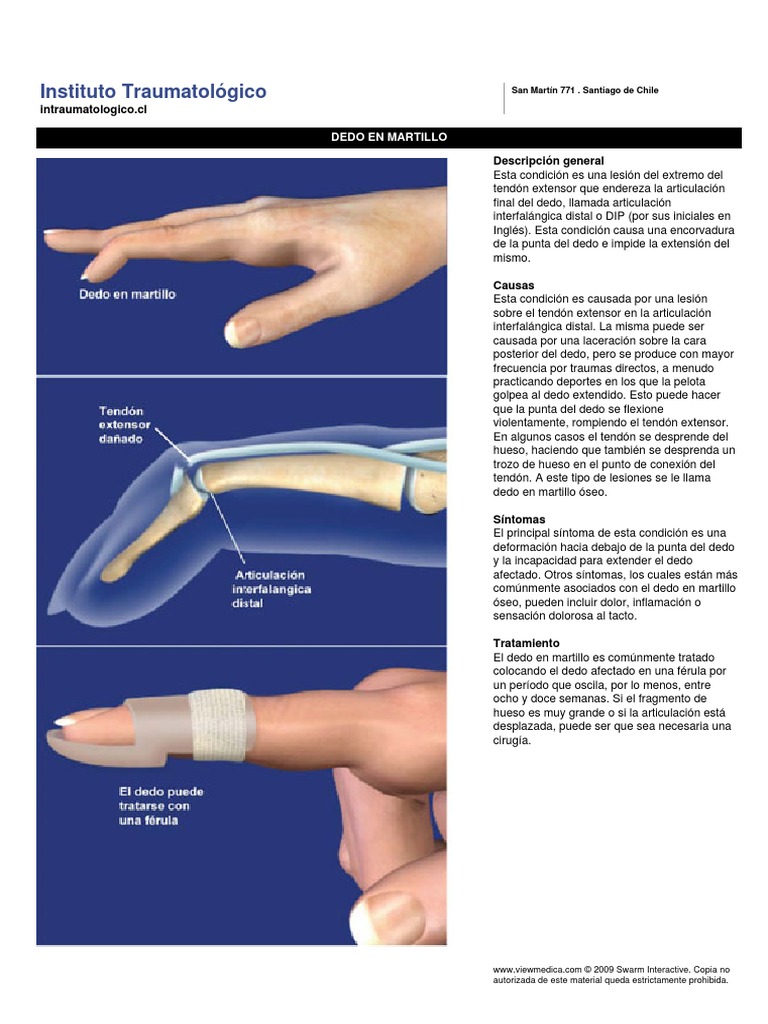 Instituto Traumatológico
intraumatologico.cl

San Martín 771 . Santiago de Chile

DEDO EN MARTILLO

Dedo en martillo

Tendón extensor dañado

Articulación interfalangica distal

El dedo puede tratarse con una férula

Descripción general
Esta condición es una lesión del extremo del tendón extensor que endereza la articulación final del dedo, llamada articulación interfalángica distal o DIP (por sus iniciales en Inglés). Esta condición causa una encorvadura de la punta del dedo e impide la extensión del mismo.

Causas
Esta condición es causada por una lesión sobre el tendón extensor en la articulación interfalángica distal. La misma puede ser causada por una laceración sobre la cara posterior del dedo, pero se produce con mayor frecuencia por traumas directos, a menudo practicando deportes en los que la pelota golpea al dedo extendido. Esto puede hacer que la punta del dedo se flexione violentamente, rompiendo el tendón extensor. En algunos casos el tendón se desprende del hueso, haciendo que también se desprenda un trozo de hueso en el punto de conexión del tendón. A este tipo de lesiones se le llama dedo en martillo óseo.

Síntomas
El principal síntoma de esta condición es una deformación hacia debajo de la punta del dedo y la incapacidad para extender el dedo afectado. Otros síntomas, los cuales están más comúnmente asociados con el dedo en martillo óseo, pueden incluir dolor, inflamación o sensación dolorosa al tacto.

Tratamiento
El dedo en martillo es comúnmente tratado colocando el dedo afectado en una férula por un período que oscila, por lo menos, entre ocho y doce semanas. Si el fragmento de hueso es muy grande o si la articulación está desplazada, puede ser que sea necesaria una cirugía.

www.viewmedica.com © 2009 Swarm Interactive. Copia no autorizada de este material queda estrictamente prohibida.